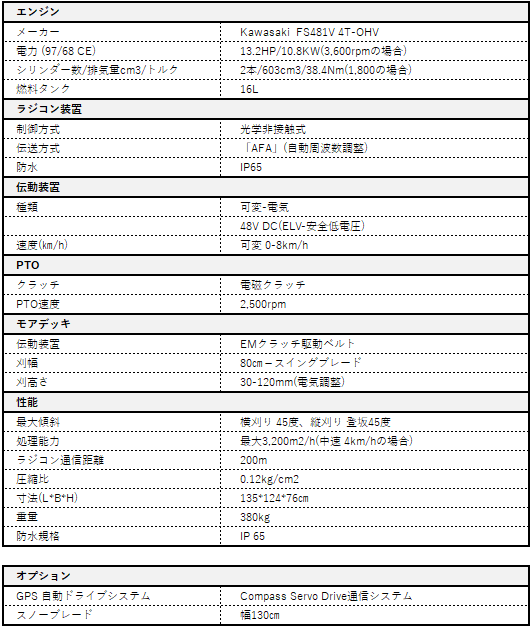 | エンジン | |
|---|---|
| メーカー | Kawasaki FS481V 4T-OHV |
| 電力 (97/68 CE) | 13.2HP/10.8KW(3,600rpmの場合) |
| シリンダー数/排気量cm3/トルク | 2本/603cm3/38.4Nm(1,800の場合) |
| 燃料タンク | 16L |
| **ラジコン装置** | |
| 制御方式 | 光学非接触式 |
| 伝送方式 | 「AFA」(自動周波数調整) |
| 防水 | IP65 |
| **伝動装置** | |
| 種類 | 可変-電気 |
| | 48V DC(ELV-安全低電圧) |
| 速度(km/h) | 可変 0-8km/h |
| **PTO** | |
| クラッチ | 電磁クラッチ |
| PTO速度 | 2,500rpm |
| **モアデッキ** | |
| 伝動装置 | EMクラッチ駆動ベルト |
| 刈幅 | 80cm－スイングブレード |
| 刈高さ | 30-120mm(電気調整) |
| **性能** | |
| 最大傾斜 | 横刈り 45度、縦刈り 登坂45度 |
| 処理能力 | 最大3,200m2/h(中速 4km/hの場合) |
| ラジコン通信距離 | 200m |
| 圧縮比 | 0.12kg/cm2 |
| 寸法(L*B*H) | 135*124*76cm |
| 重量 | 380kg |
| 防水規格 | IP 65 |

| オプション | |
|---|---|
| GPS 自動ドライブシステム | Compass Servo Drive通信システム |
| スノーブレード | 幅130cm |